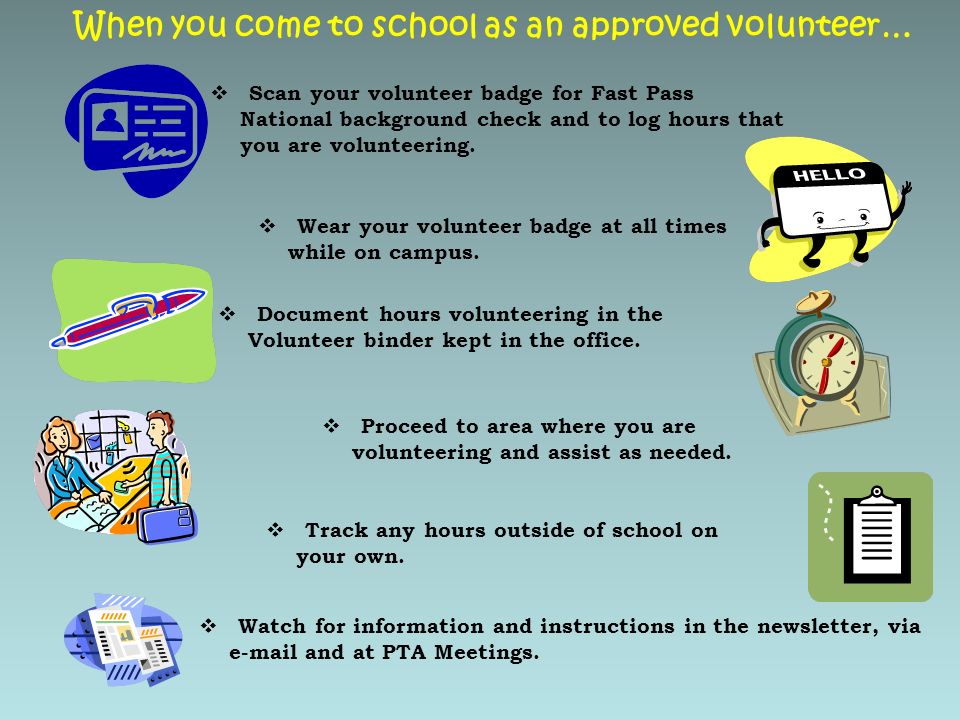 When you come to school as an approved volunteer…

❖ Scan your volunteer badge for Fast Pass National background check and to log hours that you are volunteering.

HELLO

❖ Wear your volunteer badge at all times while on campus.

❖ Document hours volunteering in the Volunteer binder kept in the office.

❖ Proceed to area where you are volunteering and assist as needed.

❖ Track any hours outside of school on your own.

❖ Watch for information and instructions in the newsletter, via e-mail and at PTA Meetings.